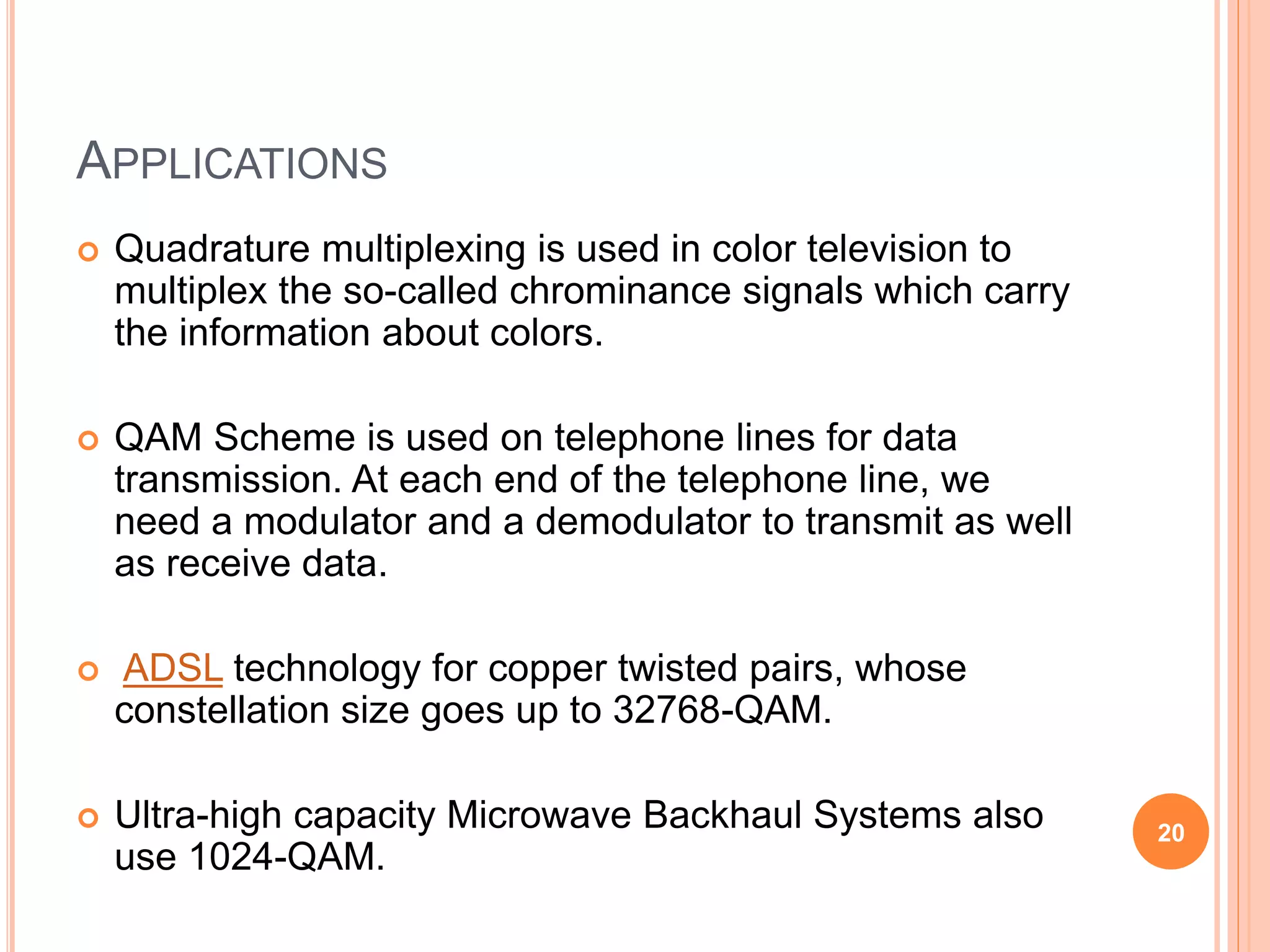 APPLICATIONS

Quadrature multiplexing is used in color television to multiplex the so-called chrominance signals which carry the information about colors.

QAM Scheme is used on telephone lines for data transmission. At each end of the telephone line, we need a modulator and a demodulator to transmit as well as receive data.

ADSL technology for copper twisted pairs, whose constellation size goes up to 32768-QAM.

Ultra-high capacity Microwave Backhaul Systems also use 1024-QAM.

20